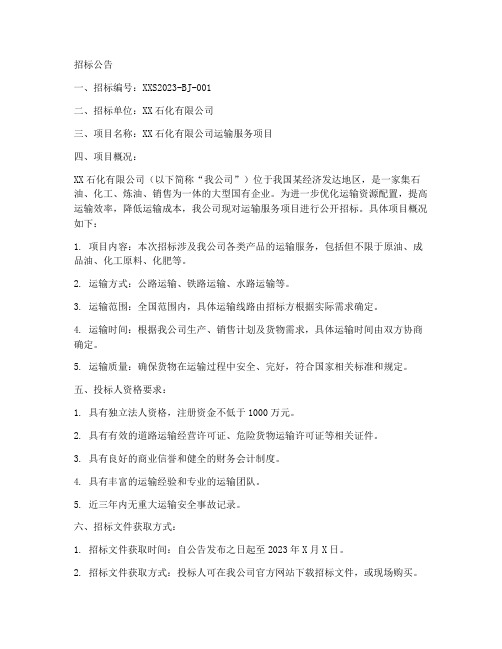 招标公告

一、招标编号：XXS2023-BJ-001

二、招标单位：XX 石化有限公司

三、项目名称：XX 石化有限公司运输服务项目

四、项目概况：

XX 石化有限公司（以下简称“我公司”）位于我国某经济发达地区，是一家集石油、化工、炼油、销售为一体的大型国有企业。为进一步优化运输资源配置，提高运输效率，降低运输成本，我公司现对运输服务项目进行公开招标。具体项目概况如下：

1. 项目内容：本次招标涉及我公司各类产品的运输服务，包括但不限于原油、成品油、化工原料、化肥等。

2. 运输方式：公路运输、铁路运输、水路运输等。

3. 运输范围：全国范围内，具体运输线路由招标方根据实际需求确定。

4. 运输时间：根据我公司生产、销售计划及货物需求，具体运输时间由双方协商确定。

5. 运输质量：确保货物在运输过程中安全、完好，符合国家相关标准和规定。

五、投标人资格要求：

1. 具有独立法人资格，注册资金不低于 1000 万元。

2. 具有有效的道路运输经营许可证、危险货物运输许可证等相关证件。

3. 具有良好的商业信誉和健全的财务会计制度。

4. 具有丰富的运输经验和专业的运输团队。

5. 近三年内无重大运输安全事故记录。

六、招标文件获取方式：

1. 招标文件获取时间：自公告发布之日起至 2023 年 X 月 X 日。

2. 招标文件获取方式：投标人可在我公司官方网站下载招标文件，或现场购买。